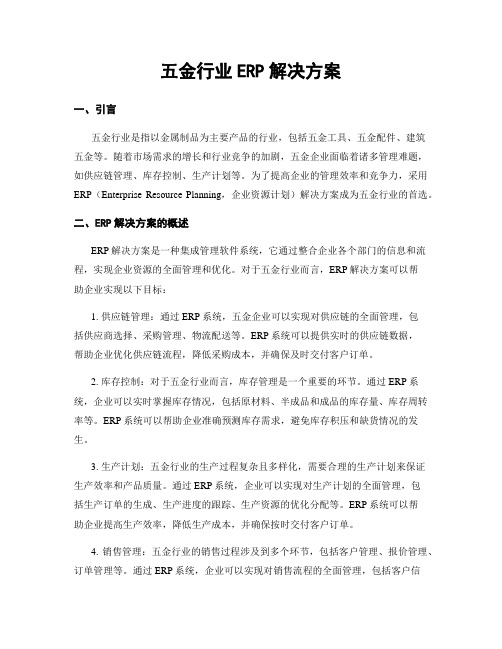 五金行业 ERP 解决方案

一、引言

五金行业是指以金属制品为主要产品的行业，包括五金工具、五金配件、建筑五金等。随着市场需求的增长和行业竞争的加剧，五金企业面临着诸多管理难题，如供应链管理、库存控制、生产计划等。为了提高企业的管理效率和竞争力，采用 ERP（Enterprise Resource Planning，企业资源计划）解决方案成为五金行业的首选。

二、ERP 解决方案的概述

ERP 解决方案是一种集成管理软件系统，它通过整合企业各个部门的信息和流程，实现企业资源的全面管理和优化。对于五金行业而言，ERP 解决方案可以帮助企业实现以下目标：

1. 供应链管理：通过 ERP 系统，五金企业可以实现对供应链的全面管理，包括供应商选择、采购管理、物流配送等。ERP 系统可以提供实时的供应链数据，帮助企业优化供应链流程，降低采购成本，并确保及时交付客户订单。

2. 库存控制：对于五金行业而言，库存管理是一个重要的环节。通过 ERP 系统，企业可以实时掌握库存情况，包括原材料、半成品和成品的库存量、库存周转率等。ERP 系统可以帮助企业准确预测库存需求，避免库存积压和缺货情况的发生。

3. 生产计划：五金行业的生产过程复杂且多样化，需要合理的生产计划来保证生产效率和产品质量。通过 ERP 系统，企业可以实现对生产计划的全面管理，包括生产订单的生成、生产进度的跟踪、生产资源的优化分配等。ERP 系统可以帮助企业提高生产效率，降低生产成本，并确保按时交付客户订单。

4. 销售管理：五金行业的销售过程涉及到多个环节，包括客户管理、报价管理、订单管理等。通过 ERP 系统，企业可以实现对销售流程的全面管理，包括客户信